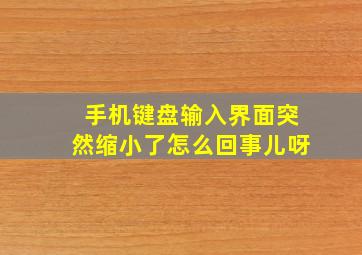 手机键盘输入界面突然缩小了怎么回事儿呀